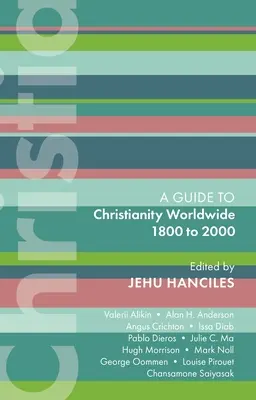 christia

A GUIDE TO
Christianity Worldwide
1800 to 2000

Edited by
JEHU HANCILES

Valerii Alikin • Alan H. Anderson
Angus Crichton • Issa Diab
Pablo Dieros • Julie C. Ma
Hugh Morrison • Mark Noll
George Oommen • Louise Pirouet
Chansamone Saiyasak